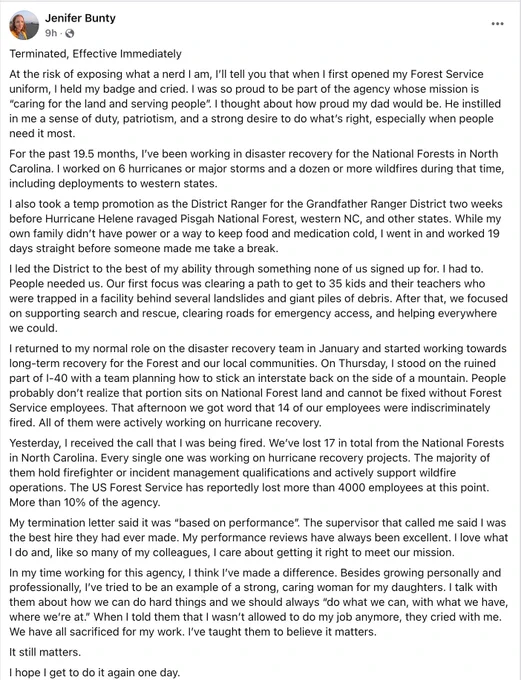 Jenifer Bunty
9h ·

Terminated, Effective Immediately

At the risk of exposing what a nerd I am, I'll tell you that when I first opened my Forest Service uniform, I held my badge and cried. I was so proud to be part of the agency whose mission is "caring for the land and serving people". I thought about how proud my dad would be. He instilled in me a sense of duty, patriotism, and a strong desire to do what's right, especially when people need it most.

For the past 19.5 months, I've been working in disaster recovery for the National Forests in North Carolina. I worked on 6 hurricanes or major storms and a dozen or more wildfires during that time, including deployments to western states.

I also took a temp promotion as the District Ranger for the Grandfather Ranger District two weeks before Hurricane Helene ravaged Pisgah National Forest, western NC, and other states. While my own family didn't have power or a way to keep food and medication cold, I went in and worked 19 days straight before someone made me take a break.

I led the District to the best of my ability through something none of us signed up for. I had to. People needed us. Our first focus was clearing a path to get to 35 kids and their teachers who were trapped in a facility behind several landslides and giant piles of debris. After that, we focused on supporting search and rescue, clearing roads for emergency access, and helping everywhere we could.

I returned to my normal role on the disaster recovery team in January and started working towards long-term recovery for the Forest and our local communities. On Thursday, I stood on the ruined part of I-40 with a team planning how to stick an interstate back on the side of a mountain. People probably don't realize that portion sits on National Forest land and cannot be fixed without Forest Service employees. That afternoon we got word that 14 of our employees were indiscriminately fired. All of them were actively working on hurricane recovery.

Yesterday, I received the call that I was being fired. We've lost 17 in total from the National Forests in North Carolina. Every single one was working on hurricane recovery projects. The majority of them hold firefighter or incident management qualifications and actively support wildfire operations. The US Forest Service has reportedly lost more than 4000 employees at this point. More than 10% of the agency.

My termination letter said it was "based on performance". The supervisor that called me said I was the best hire they had ever made. My performance reviews have always been excellent. I love what I do and, like so many of my colleagues, I care about getting it right to meet our mission.

In my time working for this agency, I think I've made a difference. Besides growing personally and professionally, I've tried to be an example of a strong, caring woman for my daughters. I talk with them about how we can do hard things and we should always "do what we can, with what we have, where we're at." When I told them that I wasn't allowed to do my job anymore, they cried with me. We have all sacrificed for my work. I've taught them to believe it matters.

It still matters.

I hope I get to do it again one day.